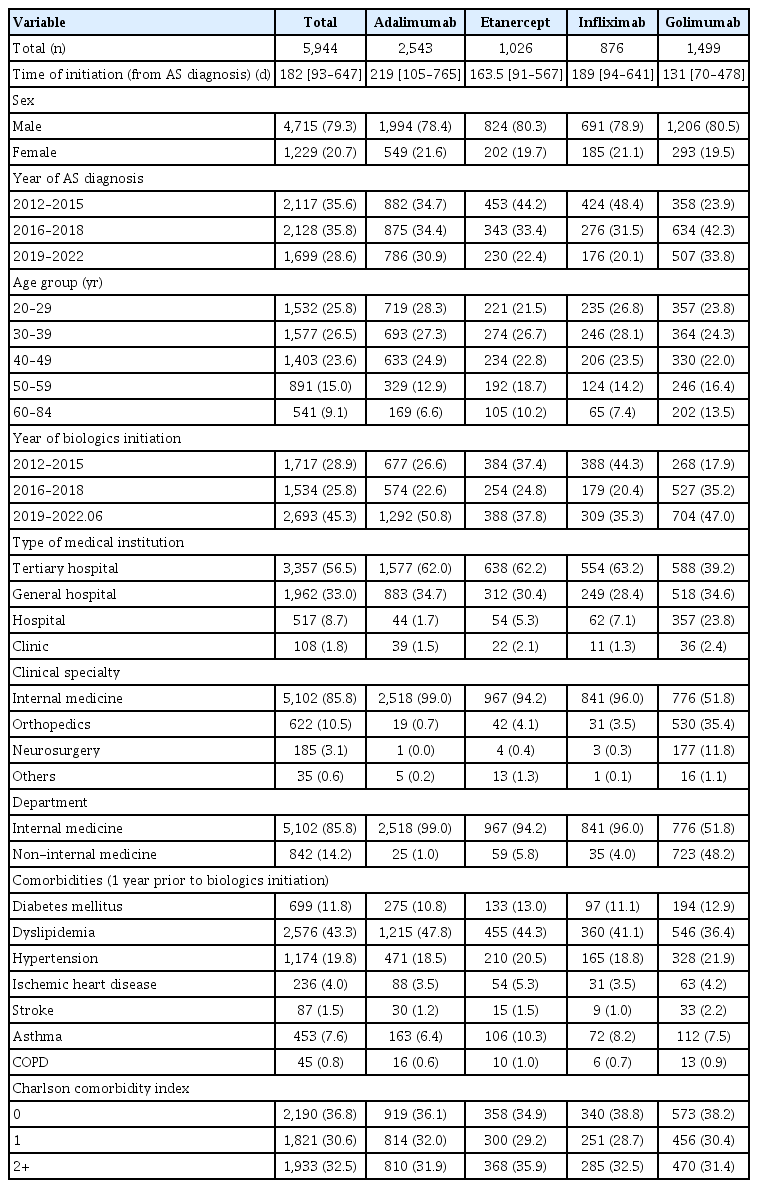 | Variable | Total | Adalimumab | Etanercept | Infliximab | Golimumab |
|---|---|---|---|---|---|
| Total (n) | 5,944 | 2,543 | 1,026 | 876 | 1,499 |
| Time of initiation (from AS diagnosis) (d) | 182 [93–647] | 219 [105–765] | 163.5 [91–567] | 189 [94–641] | 131 [70–478] |
| Sex | | | | | |
| Male | 4,715 (79.3) | 1,994 (78.4) | 824 (80.3) | 691 (78.9) | 1,206 (80.5) |
| Female | 1,229 (20.7) | 549 (21.6) | 202 (19.7) | 185 (21.1) | 293 (19.5) |
| Year of AS diagnosis | | | | | |
| 2012–2015 | 2,117 (35.6) | 882 (34.7) | 453 (44.2) | 424 (48.4) | 358 (23.9) |
| 2016–2018 | 2,128 (35.8) | 875 (34.4) | 343 (33.4) | 276 (31.5) | 634 (42.3) |
| 2019–2022 | 1,699 (28.6) | 786 (30.9) | 230 (22.4) | 176 (20.1) | 507 (33.8) |
| Age group (yr) | | | | | |
| 20–29 | 1,532 (25.8) | 719 (28.3) | 221 (21.5) | 235 (26.8) | 357 (23.8) |
| 30–39 | 1,577 (26.5) | 693 (27.3) | 274 (26.7) | 246 (28.1) | 364 (24.3) |
| 40–49 | 1,403 (23.6) | 633 (24.9) | 234 (22.8) | 206 (23.5) | 330 (22.0) |
| 50–59 | 891 (15.0) | 329 (12.9) | 192 (18.7) | 124 (14.2) | 246 (16.4) |
| 60–84 | 541 (9.1) | 169 (6.6) | 105 (10.2) | 65 (7.4) | 202 (13.5) |
| Year of biologics initiation | | | | | |
| 2012–2015 | 1,717 (28.9) | 677 (26.6) | 384 (37.4) | 388 (44.3) | 268 (17.9) |
| 2016–2018 | 1,534 (25.8) | 574 (22.6) | 254 (24.8) | 179 (20.4) | 527 (35.2) |
| 2019–2022.06 | 2,693 (45.3) | 1,292 (50.8) | 388 (37.8) | 309 (35.3) | 704 (47.0) |
| Type of medical institution | | | | | |
| Tertiary hospital | 3,357 (56.5) | 1,577 (62.0) | 638 (62.2) | 554 (63.2) | 588 (39.2) |
| General hospital | 1,962 (33.0) | 883 (34.7) | 312 (30.4) | 249 (28.4) | 518 (34.6) |
| Hospital | 517 (8.7) | 44 (1.7) | 54 (5.3) | 62 (7.1) | 357 (23.8) |
| Clinic | 108 (1.8) | 39 (1.5) | 22 (2.1) | 11 (1.3) | 36 (2.4) |
| Clinical specialty | | | | | |
| Internal medicine | 5,102 (85.8) | 2,518 (99.0) | 967 (94.2) | 841 (96.0) | 776 (51.8) |
| Orthopedics | 622 (10.5) | 19 (0.7) | 42 (4.1) | 31 (3.5) | 530 (35.4) |
| Neurosurgery | 185 (3.1) | 1 (0.0) | 4 (0.4) | 3 (0.3) | 177 (11.8) |
| Others | 35 (0.6) | 5 (0.2) | 13 (1.3) | 1 (0.1) | 16 (1.1) |
| Department | | | | | |
| Internal medicine | 5,102 (85.8) | 2,518 (99.0) | 967 (94.2) | 841 (96.0) | 776 (51.8) |
| Non–internal medicine | 842 (14.2) | 25 (1.0) | 59 (5.8) | 35 (4.0) | 723 (48.2) |
| Comorbidities (1 year prior to biologics initiation) | | | | | |
| Diabetes mellitus | 699 (11.8) | 275 (10.8) | 133 (13.0) | 97 (11.1) | 194 (12.9) |
| Dyslipidemia | 2,576 (43.3) | 1,215 (47.8) | 455 (44.3) | 360 (41.1) | 546 (36.4) |
| Hypertension | 1,174 (19.8) | 471 (18.5) | 210 (20.5) | 165 (18.8) | 328 (21.9) |
| Ischemic heart disease | 236 (4.0) | 88 (3.5) | 54 (5.3) | 31 (3.5) | 63 (4.2) |
| Stroke | 87 (1.5) | 30 (1.2) | 15 (1.5) | 9 (1.0) | 33 (2.2) |
| Asthma | 453 (7.6) | 163 (6.4) | 106 (10.3) | 72 (8.2) | 112 (7.5) |
| COPD | 45 (0.8) | 16 (0.6) | 10 (1.0) | 6 (0.7) | 13 (0.9) |
| Charlson comorbidity index | | | | | |
| 0 | 2,190 (36.8) | 919 (36.1) | 358 (34.9) | 340 (38.8) | 573 (38.2) |
| 1 | 1,821 (30.6) | 814 (32.0) | 300 (29.2) | 251 (28.7) | 456 (30.4) |
| 2+ | 1,933 (32.5) | 810 (31.9) | 368 (35.9) | 285 (32.5) | 470 (31.4) |